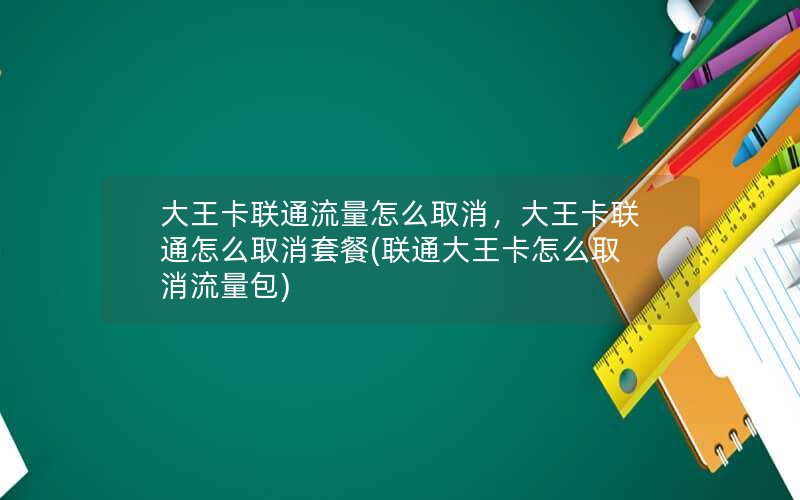 大王卡联通流量怎么取消，大王卡联通怎么取消套餐(联通大王卡怎么取消流量包)